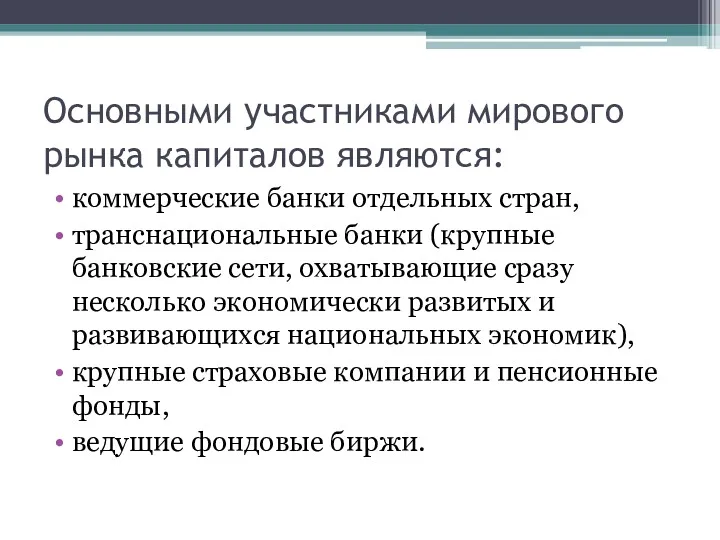 Основными участниками мирового рынка капиталов являются:

• коммерческие банки отдельных стран,
• транснациональные банки (крупные банковские сети, охватывающие сразу несколько экономически развитых и развивающихся национальных экономик),
• крупные страховые компании и пенсионные фонды,
• ведущие фондовые биржи.